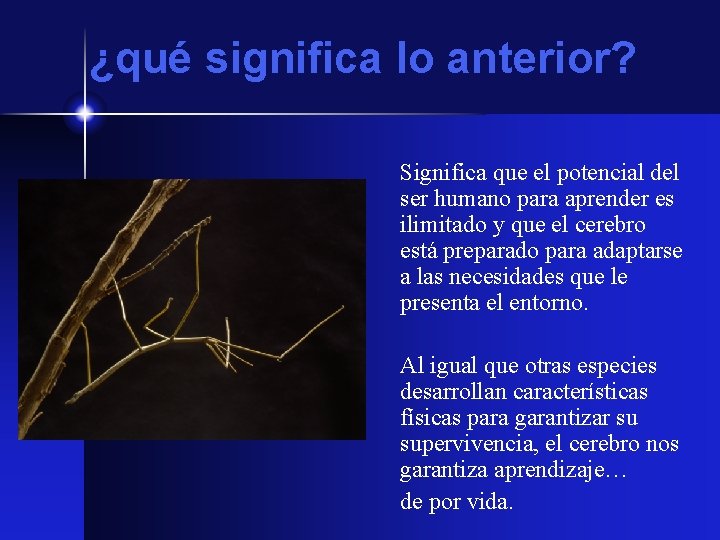 ¿qué significa lo anterior?

Significa que el potencial del ser humano para aprender es ilimitado y que el cerebro está preparado para adaptarse a las necesidades que le presenta el entorno.

Al igual que otras especies desarrollan características físicas para garantizar su supervivencia, el cerebro nos garantiza aprendizaje…

de por vida.